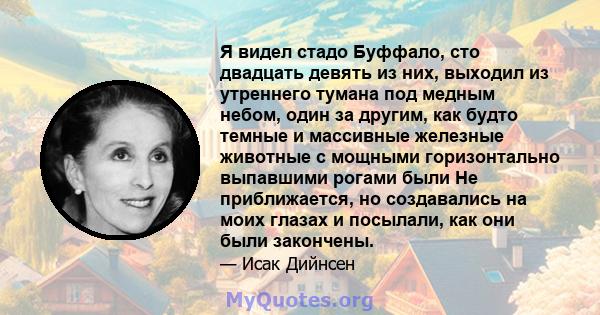 Я видел стадо Буффало, сто двадцать девять из них, выходил из утреннего тумана под медным небом, один за другим, как будто темные и массивные железные животные с мощными горизонтально выпавшими рогами были Не приближается, но создавались на моих глазах и посылали, как они были закончены.

— Исак Дийнсен

MyQuotes.org